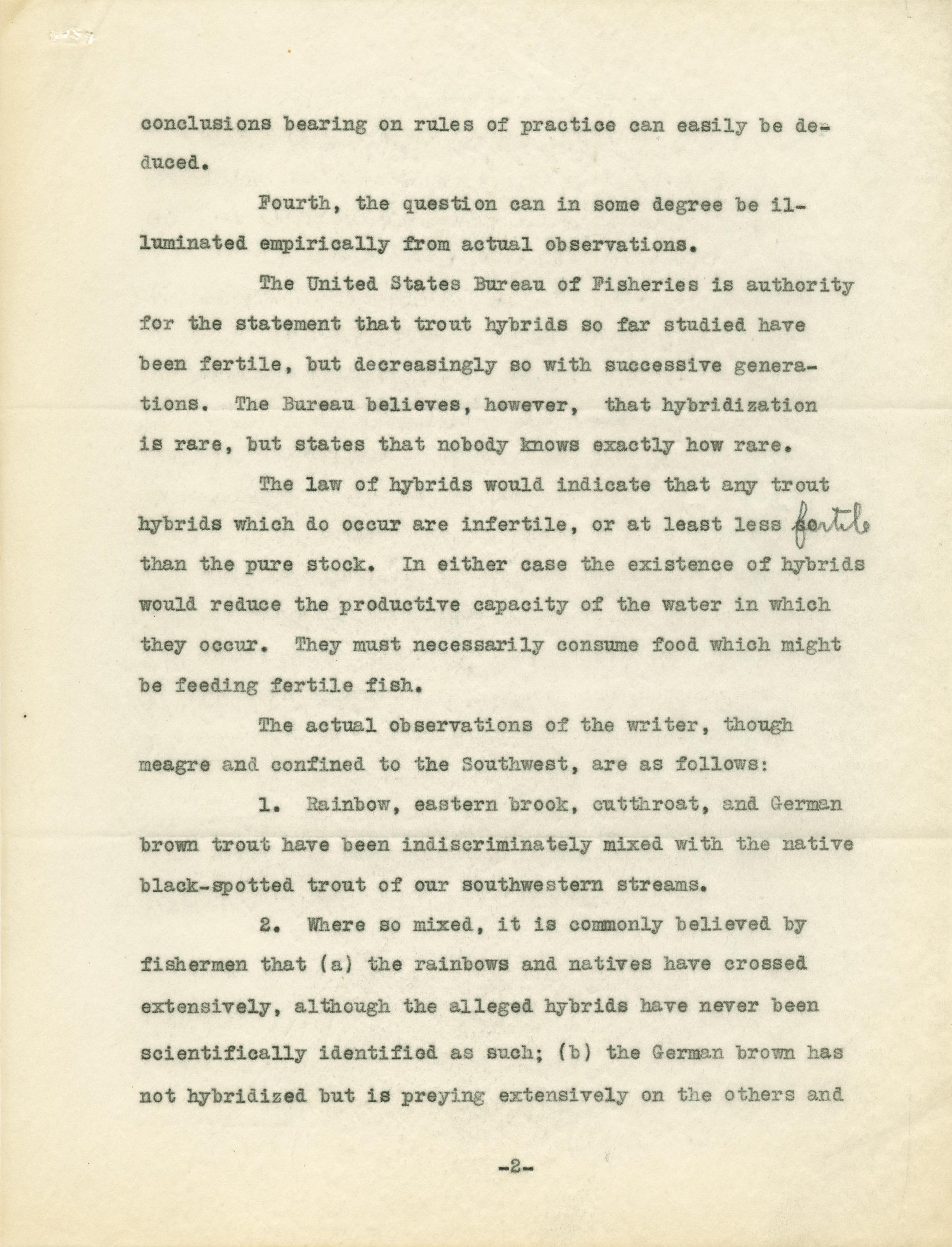 conclusions bearing on rules of practice can easily be deduced.

Fourth, the question can in some degree be illuminated empirically from actual observations.

The United States Bureau of Fisheries is authority for the statement that trout hybrids so far studied have been fertile, but decreasingly so with successive generations. The Bureau believes, however, that hybridization is rare, but states that nobody knows exactly how rare.

The law of hybrids would indicate that any trout hybrids which do occur are infertile, or at least less fertile than the pure stock. In either case the existence of hybrids would reduce the productive capacity of the water in which they occur. They must necessarily consume food which might be feeding fertile fish.

The actual observations of the writer, though meagre and confined to the Southwest, are as follows:

1. Rainbow, eastern brook, cutthroat, and German brown trout have been indiscriminately mixed with the native black-spotted trout of our southwestern streams.

2. Where so mixed, it is commonly believed by fishermen that (a) the rainbows and natives have crossed extensively, although the alleged hybrids have never been scientifically identified as such; (b) the German brown has not hybridized but is preying extensively on the others and

-2-